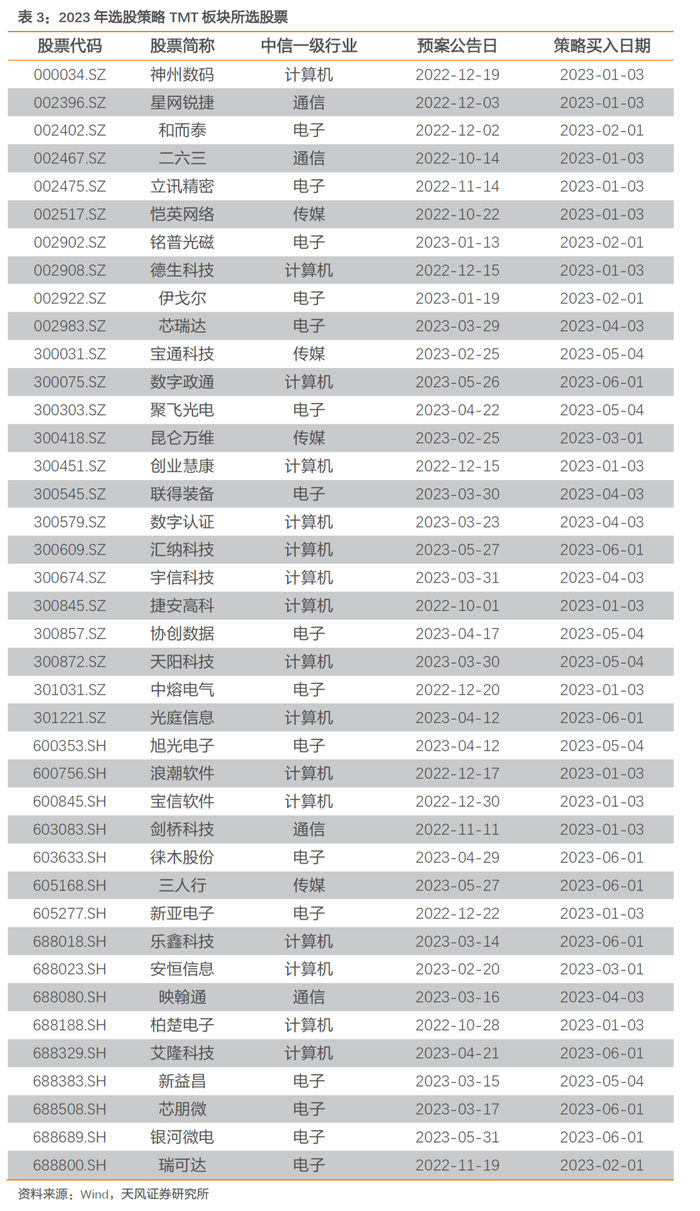 表3：2023年选股策略TMT板块所选股票

| 股票代码 | 股票简称 | 中信一级行业 | 预案公告日 | 策略买入日期 |
|---|---|---|---|---|
| 000034.SZ | 神州数码 | 计算机 | 2022-12-19 | 2023-01-03 |
| 002396.SZ | 星网锐捷 | 通信 | 2022-12-03 | 2023-01-03 |
| 002402.SZ | 和而泰 | 电子 | 2022-12-02 | 2023-02-01 |
| 002467.SZ | 二六三 | 通信 | 2022-10-14 | 2023-01-03 |
| 002475.SZ | 立讯精密 | 电子 | 2022-11-14 | 2023-01-03 |
| 002517.SZ | 恺英网络 | 传媒 | 2022-10-22 | 2023-01-03 |
| 002902.SZ | 铭普光磁 | 电子 | 2023-01-13 | 2023-02-01 |
| 002908.SZ | 德生科技 | 计算机 | 2022-12-15 | 2023-01-03 |
| 002922.SZ | 伊戈尔 | 电子 | 2023-01-19 | 2023-02-01 |
| 002983.SZ | 芯瑞达 | 电子 | 2023-03-29 | 2023-04-03 |
| 300031.SZ | 宝通科技 | 传媒 | 2023-02-25 | 2023-05-04 |
| 300075.SZ | 数字政通 | 计算机 | 2023-05-26 | 2023-06-01 |
| 300303.SZ | 聚飞光电 | 电子 | 2023-04-22 | 2023-05-04 |
| 300418.SZ | 昆仑万维 | 传媒 | 2023-02-25 | 2023-03-01 |
| 300451.SZ | 创业慧康 | 计算机 | 2022-12-15 | 2023-01-03 |
| 300545.SZ | 联得装备 | 电子 | 2023-03-30 | 2023-04-03 |
| 300579.SZ | 数字认证 | 计算机 | 2023-03-23 | 2023-04-03 |
| 300609.SZ | 汇纳科技 | 计算机 | 2023-05-27 | 2023-06-01 |
| 300674.SZ | 宇信科技 | 计算机 | 2023-03-31 | 2023-04-03 |
| 300845.SZ | 捷安高科 | 计算机 | 2022-10-01 | 2023-01-03 |
| 300857.SZ | 协创数据 | 电子 | 2023-04-17 | 2023-05-04 |
| 300872.SZ | 天阳科技 | 计算机 | 2023-03-30 | 2023-05-04 |
| 301031.SZ | 中熔电气 | 电子 | 2022-12-20 | 2023-01-03 |
| 301221.SZ | 光庭信息 | 计算机 | 2023-04-12 | 2023-06-01 |
| 600353.SH | 旭光电子 | 电子 | 2023-04-12 | 2023-05-04 |
| 600756.SH | 浪潮软件 | 计算机 | 2022-12-17 | 2023-01-03 |
| 600845.SH | 宝信软件 | 计算机 | 2022-12-30 | 2023-01-03 |
| 603083.SH | 剑桥科技 | 通信 | 2022-11-11 | 2023-01-03 |
| 603633.SH | 徕木股份 | 电子 | 2023-04-29 | 2023-06-01 |
| 605168.SH | 三人行 | 传媒 | 2023-05-27 | 2023-06-01 |
| 605277.SH | 新亚电子 | 电子 | 2022-12-22 | 2023-01-03 |
| 688018.SH | 乐鑫科技 | 计算机 | 2023-03-14 | 2023-06-01 |
| 688023.SH | 安恒信息 | 计算机 | 2023-02-20 | 2023-03-01 |
| 688080.SH | 映翰通 | 通信 | 2023-03-16 | 2023-04-03 |
| 688188.SH | 柏楚电子 | 计算机 | 2022-10-28 | 2023-01-03 |
| 688329.SH | 艾隆科技 | 计算机 | 2023-04-21 | 2023-06-01 |
| 688383.SH | 新益昌 | 电子 | 2023-03-15 | 2023-05-04 |
| 688508.SH | 芯朋微 | 电子 | 2023-03-17 | 2023-06-01 |
| 688689.SH | 银河微电 | 电子 | 2023-05-31 | 2023-06-01 |
| 688800.SH | 瑞可达 | 电子 | 2022-11-19 | 2023-02-01 |

资料来源：Wind，天风证券研究所